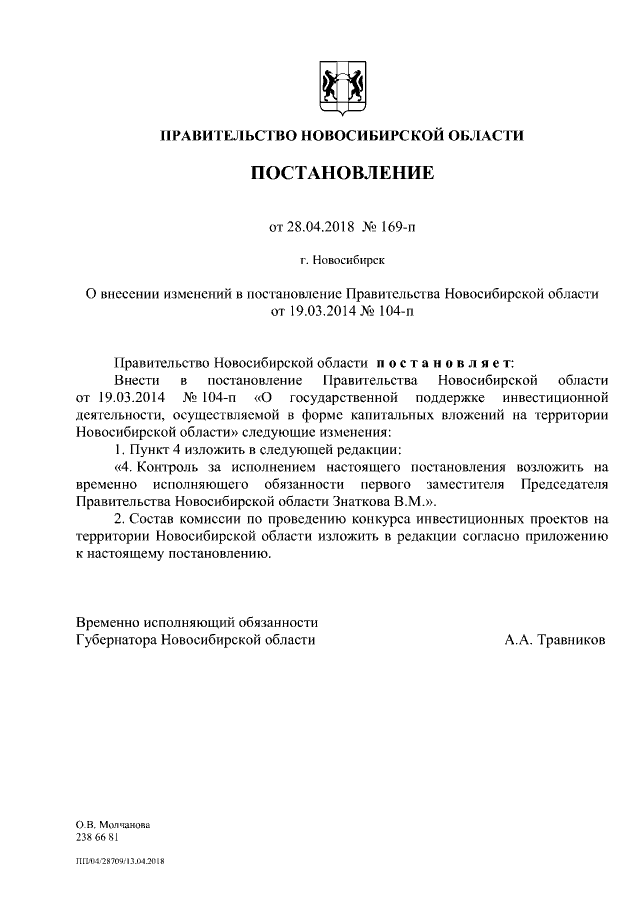 ПРАВИТЕЛЬСТВО НОВОСИБИРСКОЙ ОБЛАСТИ

ПОСТАНОВЛЕНИЕ

от 28.04.2018 № 169-п

г. Новосибирск

О внесении изменений в постановление Правительства Новосибирской области от 19.03.2014 № 104-п

Правительство Новосибирской области постановляет:

Внести в постановление Правительства Новосибирской области от 19.03.2014 № 104-п «О государственной поддержке инвестиционной деятельности, осуществляемой в форме капитальных вложений на территории Новосибирской области» следующие изменения:

1. Пункт 4 изложить в следующей редакции:

«4. Контроль за исполнением настоящего постановления возложить на временно исполняющего обязанности первого заместителя Председателя Правительства Новосибирской области Знаткова В.М.».

2. Состав комиссии по проведению конкурса инвестиционных проектов на территории Новосибирской области изложить в редакции согласно приложению к настоящему постановлению.

Временно исполняющий обязанности
Губернатора Новосибирской области А.А. Травников

О.В. Молчанова
238 66 81

ПП/04/28709/13.04.2018